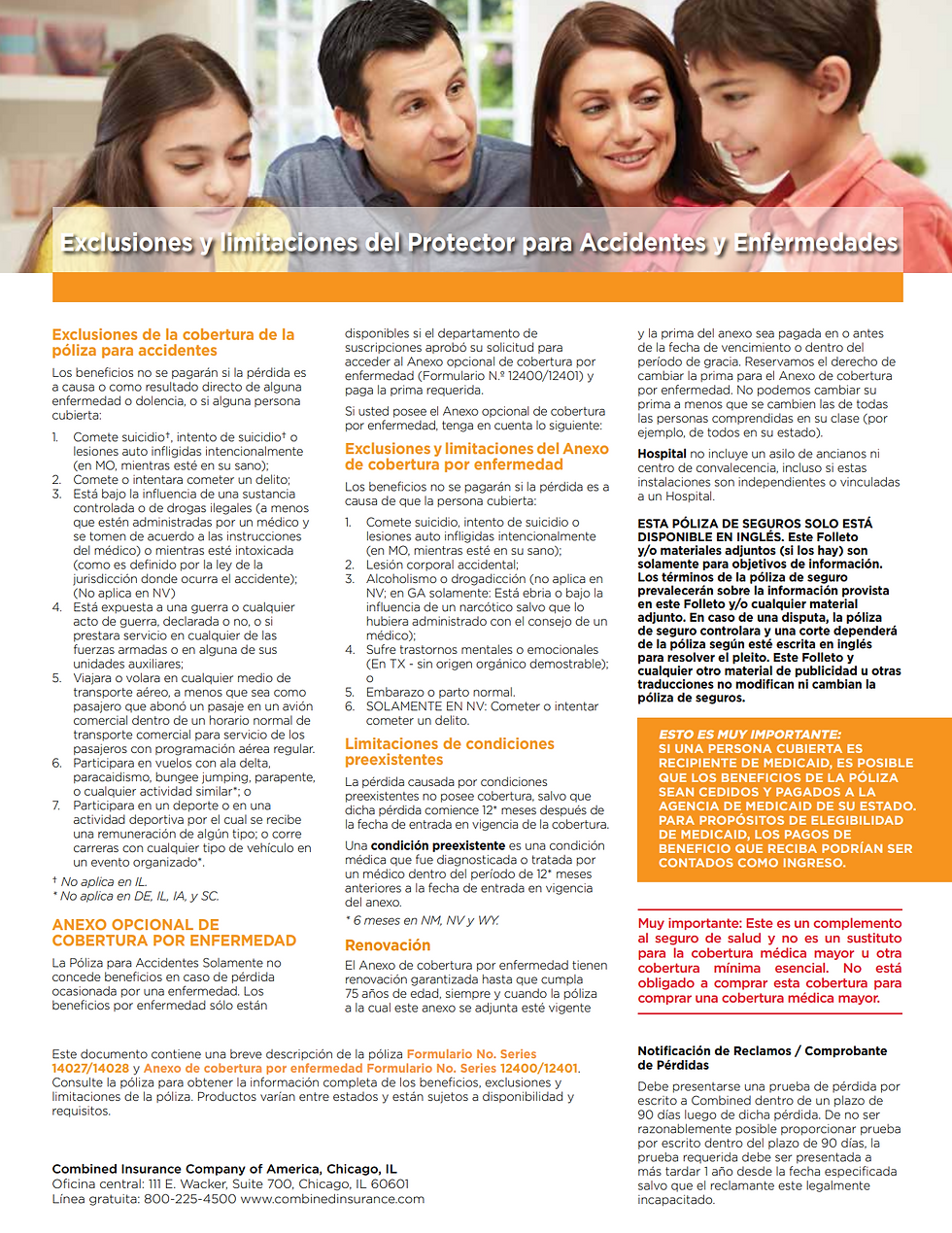 Exclusiones y limitaciones del Protector para Accidentes y Enfermedades

Exclusiones de la cobertura de la póliza para accidentes

Los beneficios no se pagarán si la pérdida es a causa o como resultado directo de alguna enfermedad o dolencia, o si alguna persona cubierta:

1. Comete suicidio†, intento de suicidio† o lesiones auto infligidas intencionalmente (en MO, mientras esté en su sano);
2. Comete o intentara cometer un delito;
3. Está bajo la influencia de una sustancia controlada o de drogas ilegales (a menos que estén administradas por un médico y se tomen de acuerdo a las instrucciones del médico) o mientras esté intoxicada (como es definido por la ley de la jurisdicción donde ocurra el accidente); (No aplica en NV)
4. Está expuesta a una guerra o cualquier acto de guerra, declarada o no, o si prestara servicio en cualquier de las fuerzas armadas o en alguna de sus unidades auxiliares;
5. Viajara o volara en cualquier medio de transporte aéreo, a menos que sea como pasajero que abonó un pasaje en un avión comercial dentro de un horario normal de transporte comercial para servicio de los pasajeros con programación aérea regular.
6. Participara en vuelos con ala delta, paracaidismo, bungee jumping, parapente, o cualquier actividad similar*; o
7. Participara en un deporte o en una actividad deportiva por el cual se recibe una remuneración de algún tipo; o corre carreras con cualquier tipo de vehículo en un evento organizado*.

† No aplica en IL.
* No aplica en DE, IL, IA, y SC.

ANEXO OPCIONAL DE COBERTURA POR ENFERMEDAD

La Póliza para Accidentes Solamente no concede beneficios en caso de pérdida ocasionada por una enfermedad. Los beneficios por enfermedad sólo están disponibles si el departamento de suscripciones aprobó su solicitud para acceder al Anexo opcional de cobertura por enfermedad (Formulario N.º 12400/12401) y paga la prima requerida.

Si usted posee el Anexo opcional de cobertura por enfermedad, tenga en cuenta lo siguiente:

Exclusiones y limitaciones del Anexo de cobertura por enfermedad

Los beneficios no se pagarán si la pérdida es a causa de que la persona cubierta:

1. Comete suicidio, intento de suicidio o lesiones auto infligidas intencionalmente (en MO, mientras esté en su sano);
2. Lesión corporal accidental;
3. Alcoholismo o drogadicción (no aplica en NV; en GA solamente: Está ebria o bajo la influencia de un narcótico salvo que lo hubiera administrado con el consejo de un médico);
4. Sufre trastornos mentales o emocionales (En TX - sin origen orgánico demostrable); o
5. Embarazo o parto normal.
6. SOLAMENTE EN NV: Cometer o intentar cometer un delito.

Limitaciones de condiciones preexistentes

La pérdida causada por condiciones preexistentes no posee cobertura, salvo que dicha pérdida comience 12* meses después de la fecha de entrada en vigencia de la cobertura.

Una condición preexistente es una condición médica que fue diagnosticada o tratada por un médico dentro del período de 12* meses anteriores a la fecha de entrada en vigencia del anexo.

* 6 meses en NM, NV y WY.

Renovación

El Anexo de cobertura por enfermedad tienen renovación garantizada hasta que cumpla 75 años de edad, siempre y cuando la póliza a la cual este anexo se adjunta esté vigente y la prima del anexo sea pagada en o antes de la fecha de vencimiento o dentro del período de gracia. Reservamos el derecho de cambiar la prima para el Anexo de cobertura por enfermedad. No podemos cambiar su prima a menos que se cambien las de todas las personas comprendidas en su clase (por ejemplo, de todos en su estado).

Hospital no incluye un asilo de ancianos ni centro de convalecencia, incluso si estas instalaciones son independientes o vinculadas a un Hospital.

ESTA PÓLIZA DE SEGUROS SOLO ESTÁ DISPONIBLE EN INGLÉS. Este Folleto y/o materiales adjuntos (si los hay) son solamente para objetivos de información. Los términos de la póliza de seguro prevalecerán sobre la información provista en este Folleto y/o cualquier material adjunto. En caso de una disputa, la póliza de seguro controlara y una corte dependerá de la póliza según esté escrita en inglés para resolver el pleito. Este Folleto y cualquier otro material de publicidad u otras traducciones no modifican ni cambian la póliza de seguros.

ESTO ES MUY IMPORTANTE:
SI UNA PERSONA CUBIERTA ES RECIPIENTE DE MEDICAID, ES POSIBLE QUE LOS BENEFICIOS DE LA PÓLIZA SEAN CEDIDOS Y PAGADOS A LA AGENCIA DE MEDICAID DE SU ESTADO. PARA PROPÓSITOS DE ELEGIBILIDAD DE MEDICAID, LOS PAGOS DE BENEFICIO QUE RECIBA PODRÍAN SER CONTADOS COMO INGRESO.

Muy importante: Este es un complemento al seguro de salud y no es un sustituto para la cobertura médica mayor u otra cobertura mínima esencial. No está obligado a comprar esta cobertura para comprar una cobertura médica mayor.

Este documento contiene una breve descripción de la póliza Formulario No. Series 14027/14028 y Anexo de cobertura por enfermedad Formulario No. Series 12400/12401. Consulte la póliza para obtener la información completa de los beneficios, exclusiones y limitaciones de la póliza. Productos varían entre estados y están sujetos a disponibilidad y requisitos.

Combined Insurance Company of America, Chicago, IL
Oficina central: 111 E. Wacker, Suite 700, Chicago, IL 60601
Línea gratuita: 800-225-4500 www.combinedinsurance.com

Notificación de Reclamos / Comprobante de Pérdidas

Debe presentarse una prueba de pérdida por escrito a Combined dentro de un plazo de 90 días luego de dicha pérdida. De no ser razonablemente posible proporcionar prueba por escrito dentro del plazo de 90 días, la prueba requerida debe ser presentada a más tardar 1 año desde la fecha especificada salvo que el reclamante este legalmente incapacitado.